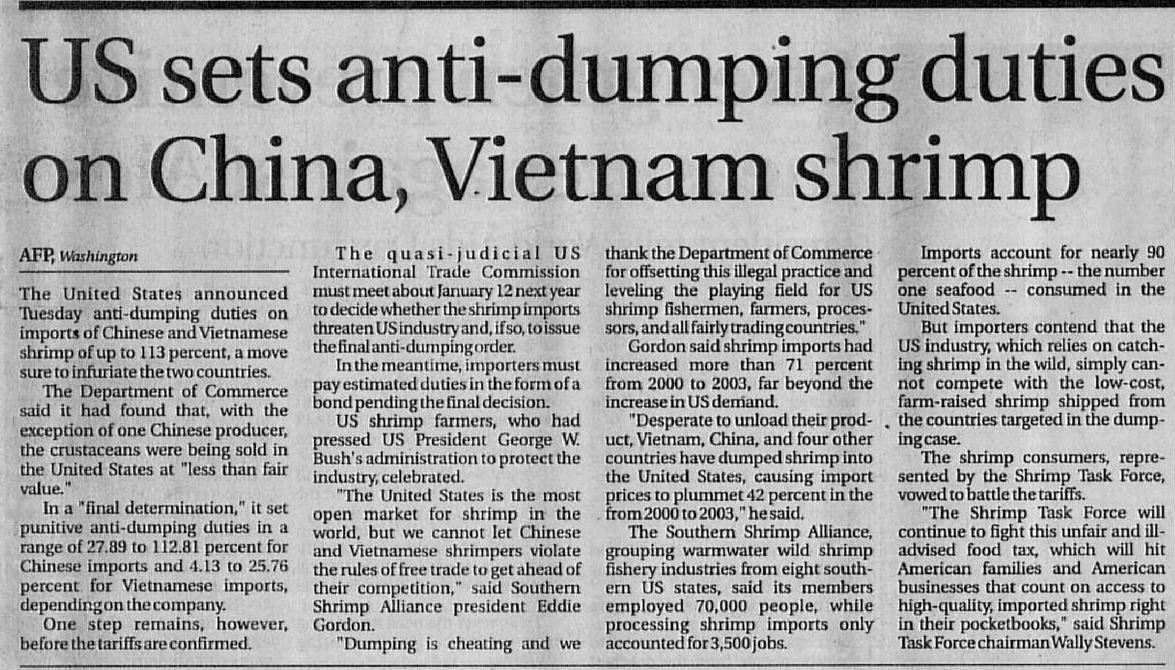 US sets anti-dumping duties on China, Vietnam shrimp

AFP, Washington

The United States announced Tuesday anti-dumping duties on imports of Chinese and Vietnamese shrimp of up to 113 percent, a move sure to infuriate the two countries.

The Department of Commerce said it had found that, with the exception of one Chinese producer, the crustaceans were being sold in the United States at "less than fair value."

In a "final determination," it set punitive anti-dumping duties in a range of 27.89 to 112.81 percent for Chinese imports and 4.13 to 25.76 percent for Vietnamese imports, depending on the company.

One step remains, however, before the tariffs are confirmed.

The quasi-judicial US International Trade Commission must meet about January 12 next year to decide whether the shrimp imports threaten US industry and, if so, to issue the final anti-dumping order.

In the meantime, importers must pay estimated duties in the form of a bond pending the final decision.

US shrimp farmers, who had pressed US President George W. Bush's administration to protect the industry, celebrated.

"The United States is the most open market for shrimp in the world, but we cannot let Chinese and Vietnamese shrimpers violate the rules of free trade to get ahead of their competition," said Southern Shrimp Alliance president Eddie Gordon.

"Dumping is cheating and we thank the Department of Commerce for offsetting this illegal practice and leveling the playing field for US shrimp fishermen, farmers, processors, and all fairly trading countries."

Gordon said shrimp imports had increased more than 71 percent from 2000 to 2003, far beyond the increase in US demand.

"Desperate to unload their product, Vietnam, China, and four other countries have dumped shrimp into the United States, causing import prices to plummet 42 percent in the from 2000 to 2003," he said.

The Southern Shrimp Alliance, grouping warmwater wild shrimp fishery industries from eight southern US states, said its members employed 70,000 people, while processing shrimp imports only accounted for 3,500 jobs.

Imports account for nearly 90 percent of the shrimp -- the number one seafood -- consumed in the United States.

But importers contend that the US industry, which relies on catching shrimp in the wild, simply cannot compete with the low-cost, farm-raised shrimp shipped from the countries targeted in the dumping case.

The shrimp consumers, represented by the Shrimp Task Force, vowed to battle the tariffs.

"The Shrimp Task Force will continue to fight this unfair and ill-advised food tax, which will hit American families and American businesses that count on access to high-quality, imported shrimp right in their pocketbooks," said Shrimp Task Force chairman Wally Stevens.